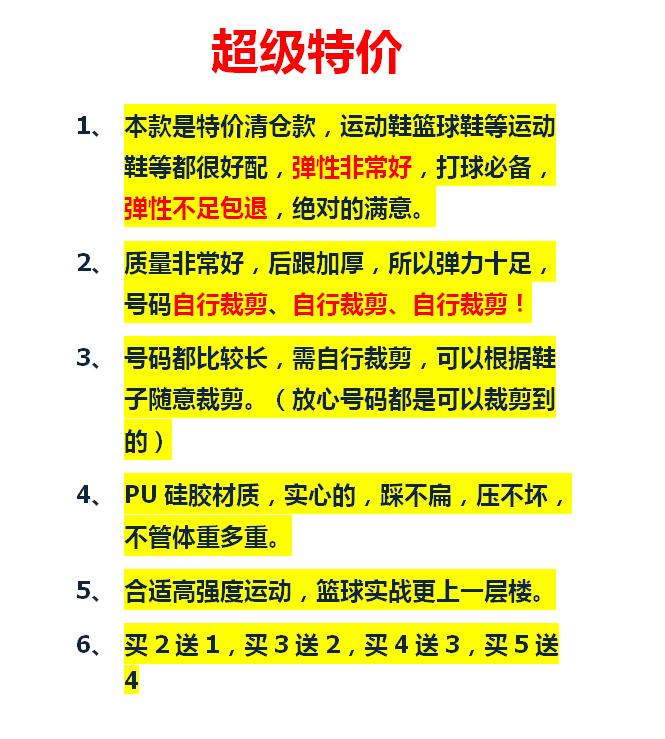 超级特价

1、本款是特价清仓款，运动鞋篮球鞋等运动鞋等都很好配，弹性非常好，打球必备，弹性不足包退，绝对的满意。

2、质量非常好，后跟加厚，所以弹力十足，号码自行裁剪、自行裁剪、自行裁剪！

3、号码都比较长，需自行裁剪，可以根据鞋子随意裁剪。（放心号码都是可以裁剪到的）

4、PU硅胶材质，实心的，踩不扁，压不坏，不管体重多重。

5、合适高强度运动，篮球实战更上一层楼。

6、买2送1，买3送2，买4送3，买5送4